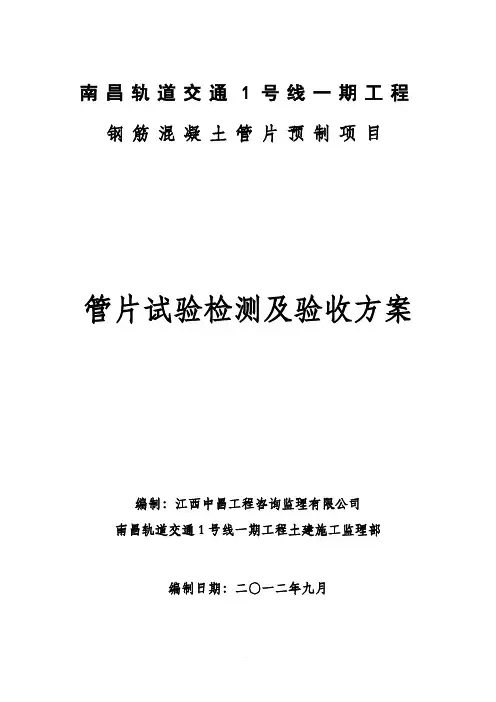 南昌轨道交通1号线一期工程

钢筋混凝土管片预制项目

管片试验检测及验收方案

编制：江西中昌工程咨询监理有限公司

南昌轨道交通1号线一期工程土建施工监理部

编制日期：二〇一二年九月